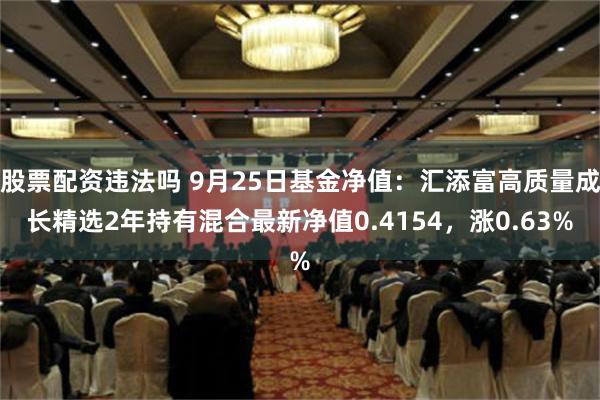 股票配资违法吗 9月25日基金净值：汇添富高质量成长精选2年持有混合最新净值0.4154，涨0.63%%